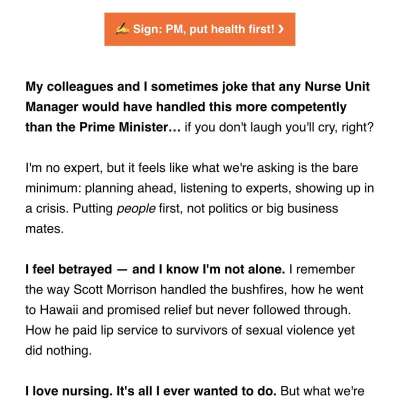 ✍ Sign: PM, put health first! ›

My colleagues and I sometimes joke that any Nurse Unit Manager would have handled this more competently than the Prime Minister… if you don't laugh you'll cry, right?

I'm no expert, but it feels like what we're asking is the bare minimum: planning ahead, listening to experts, showing up in a crisis. Putting people first, not politics or big business mates.

I feel betrayed — and I know I'm not alone. I remember the way Scott Morrison handled the bushfires, how he went to Hawaii and promised relief but never followed through. How he paid lip service to survivors of sexual violence yet did nothing.

I love nursing. It's all I ever wanted to do. But what we're